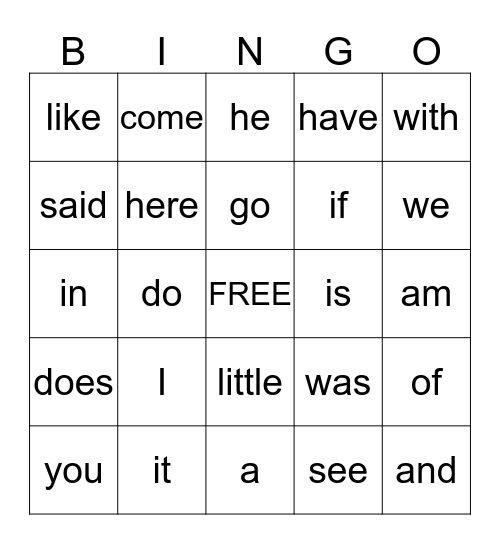 | B | I | N | G | O |
|---|---|---|---|---|
| like | come | he | have | with |
| said | here | go | if | we |
| in | do | FREE | is | am |
| does | I | little | was | of |
| you | it | a | see | and |